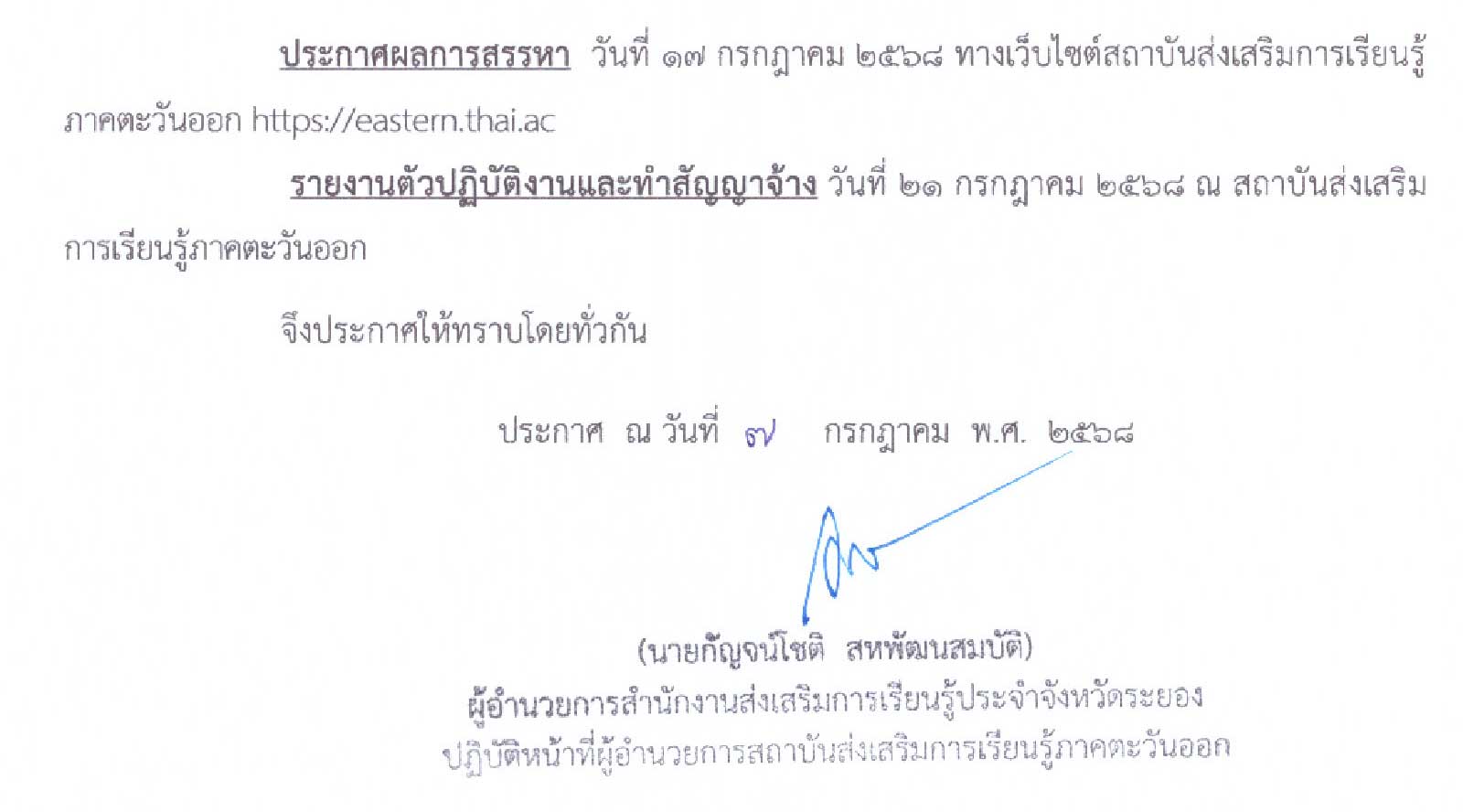 ประกาศผลการสรรหา วันที่ ๑๗ กรกฎาคม ๒๕๖๘ ทางเว็บไซต์สถาบันส่งเสริมการเรียนรู้ภาคตะวันออก https://eastern.thai.ac

รายงานตัวปฏิบัติงานและทำสัญญาจ้าง วันที่ ๒๑ กรกฎาคม ๒๕๖๘ ณ สถาบันส่งเสริมการเรียนรู้ภาคตะวันออก

จึงประกาศให้ทราบโดยทั่วกัน

ประกาศ ณ วันที่ ๗ กรกฎาคม พ.ศ. ๒๕๖๘

(นายกัญจน์โชติ สหพัฒนสมบัติ)
ผู้อำนวยการสำนักงานส่งเสริมการเรียนรู้ประจำจังหวัดระยอง
ปฏิบัติหน้าที่ผู้อำนวยการสถาบันส่งเสริมการเรียนรู้ภาคตะวันออก